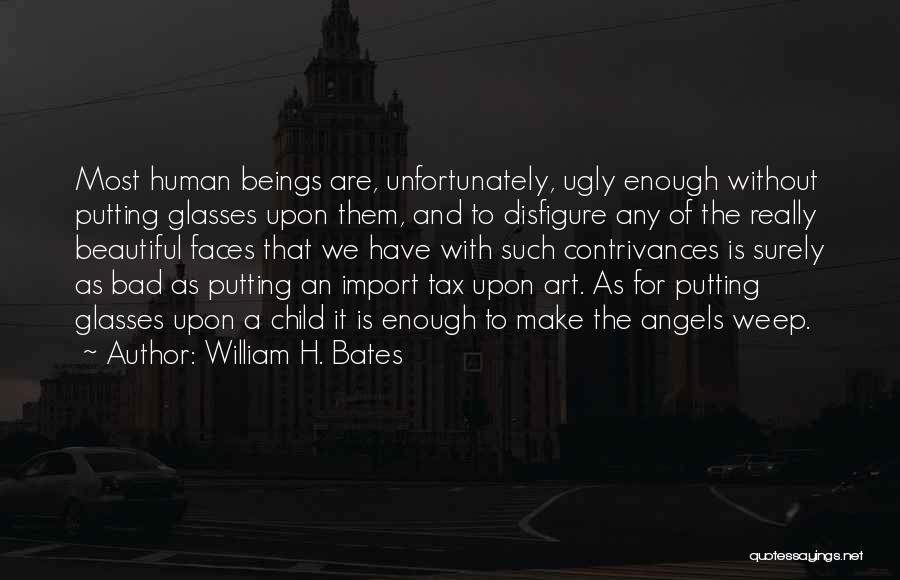 Most human beings are, unfortunately, ugly enough without putting glasses upon them, and to disfigure any of the really beautiful faces that we have with such contrivances is surely as bad as putting an import tax upon art. As for putting glasses upon a child it is enough to make the angels weep.
~ Author: William H. Bates

quotessayings.net